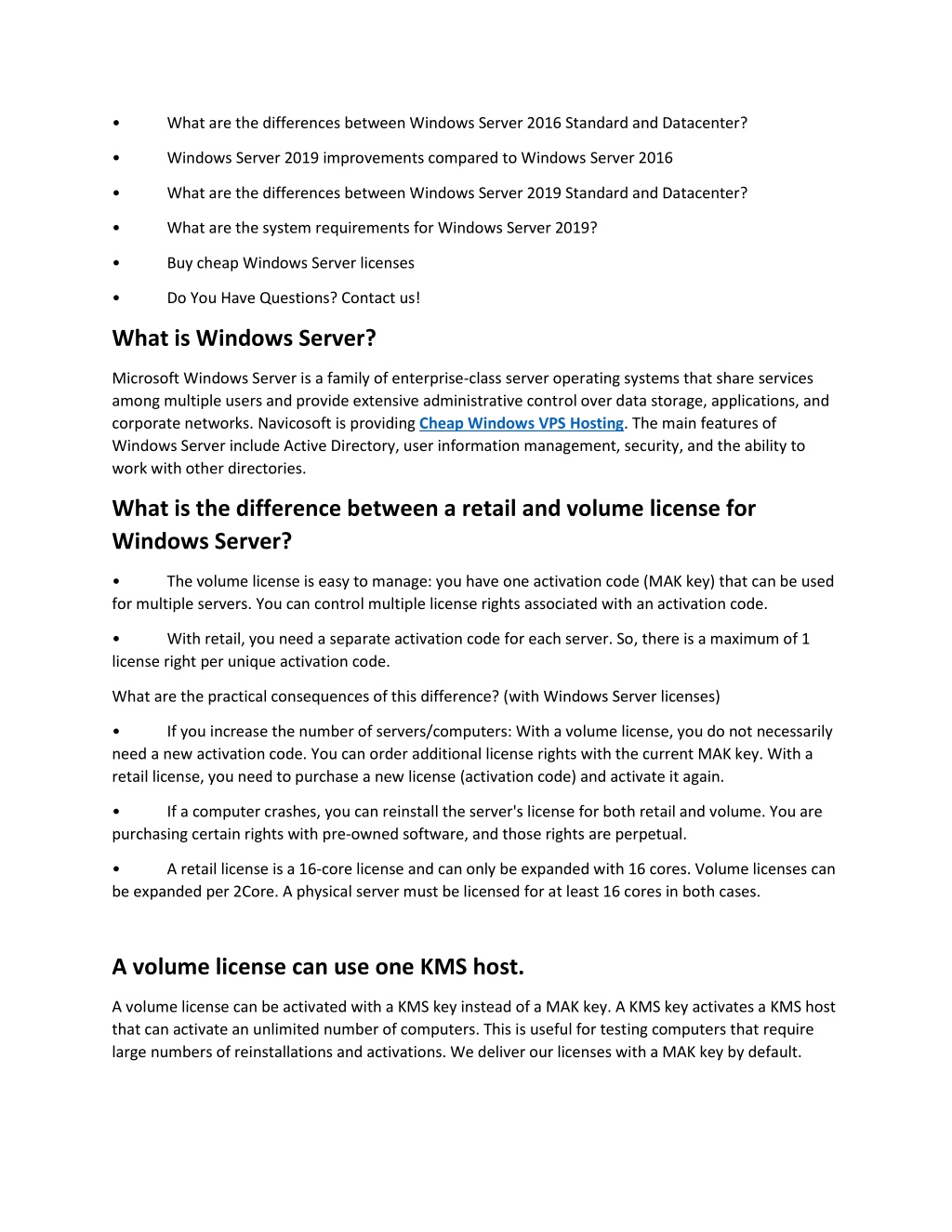 • What are the differences between Windows Server 2016 Standard and Datacenter?

• Windows Server 2019 improvements compared to Windows Server 2016

• What are the differences between Windows Server 2019 Standard and Datacenter?

• What are the system requirements for Windows Server 2019?

• Buy cheap Windows Server licenses

• Do You Have Questions? Contact us!

What is Windows Server?

Microsoft Windows Server is a family of enterprise-class server operating systems that share services among multiple users and provide extensive administrative control over data storage, applications, and corporate networks. Navicosoft is providing Cheap Windows VPS Hosting. The main features of Windows Server include Active Directory, user information management, security, and the ability to work with other directories.

What is the difference between a retail and volume license for Windows Server?

• The volume license is easy to manage: you have one activation code (MAK key) that can be used for multiple servers. You can control multiple license rights associated with an activation code.

• With retail, you need a separate activation code for each server. So, there is a maximum of 1 license right per unique activation code.

What are the practical consequences of this difference? (with Windows Server licenses)

• If you increase the number of servers/computers: With a volume license, you do not necessarily need a new activation code. You can order additional license rights with the current MAK key. With a retail license, you need to purchase a new license (activation code) and activate it again.

• If a computer crashes, you can reinstall the server's license for both retail and volume. You are purchasing certain rights with pre-owned software, and those rights are perpetual.

• A retail license is a 16-core license and can only be expanded with 16 cores. Volume licenses can be expanded per 2Core. A physical server must be licensed for at least 16 cores in both cases.

A volume license can use one KMS host.

A volume license can be activated with a KMS key instead of a MAK key. A KMS key activates a KMS host that can activate an unlimited number of computers. This is useful for testing computers that require large numbers of reinstallations and activations. We deliver our licenses with a MAK key by default.